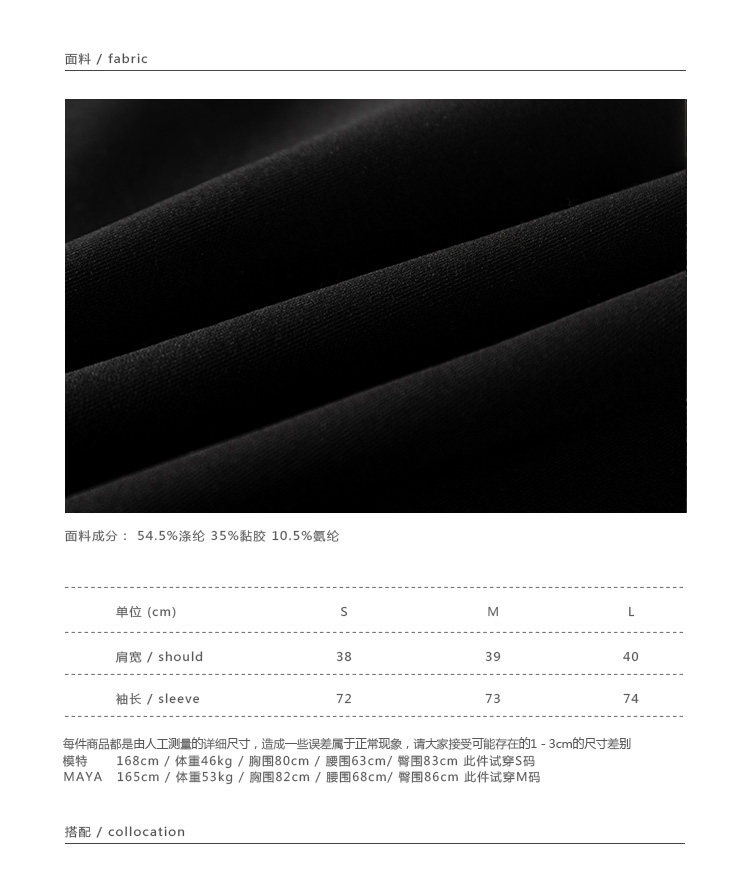 面料 / fabric

面料成分： 54.5%涤纶 35%黏胶 10.5%氨纶

| 单位 (cm) | S | M | L |
|---|---|---|---|
| 肩宽 / should | 38 | 39 | 40 |
| 袖长 / sleeve | 72 | 73 | 74 |

每件商品都是由人工测量的详细尺寸，造成一些误差属于正常现象，请大家接受可能存在的1 - 3cm的尺寸差别
模特 168cm / 体重46kg / 胸围80cm / 腰围63cm/ 臀围83cm 此件试穿S码
MAYA 165cm / 体重53kg / 胸围82cm / 腰围68cm/ 臀围86cm 此件试穿M码

搭配 / collocation